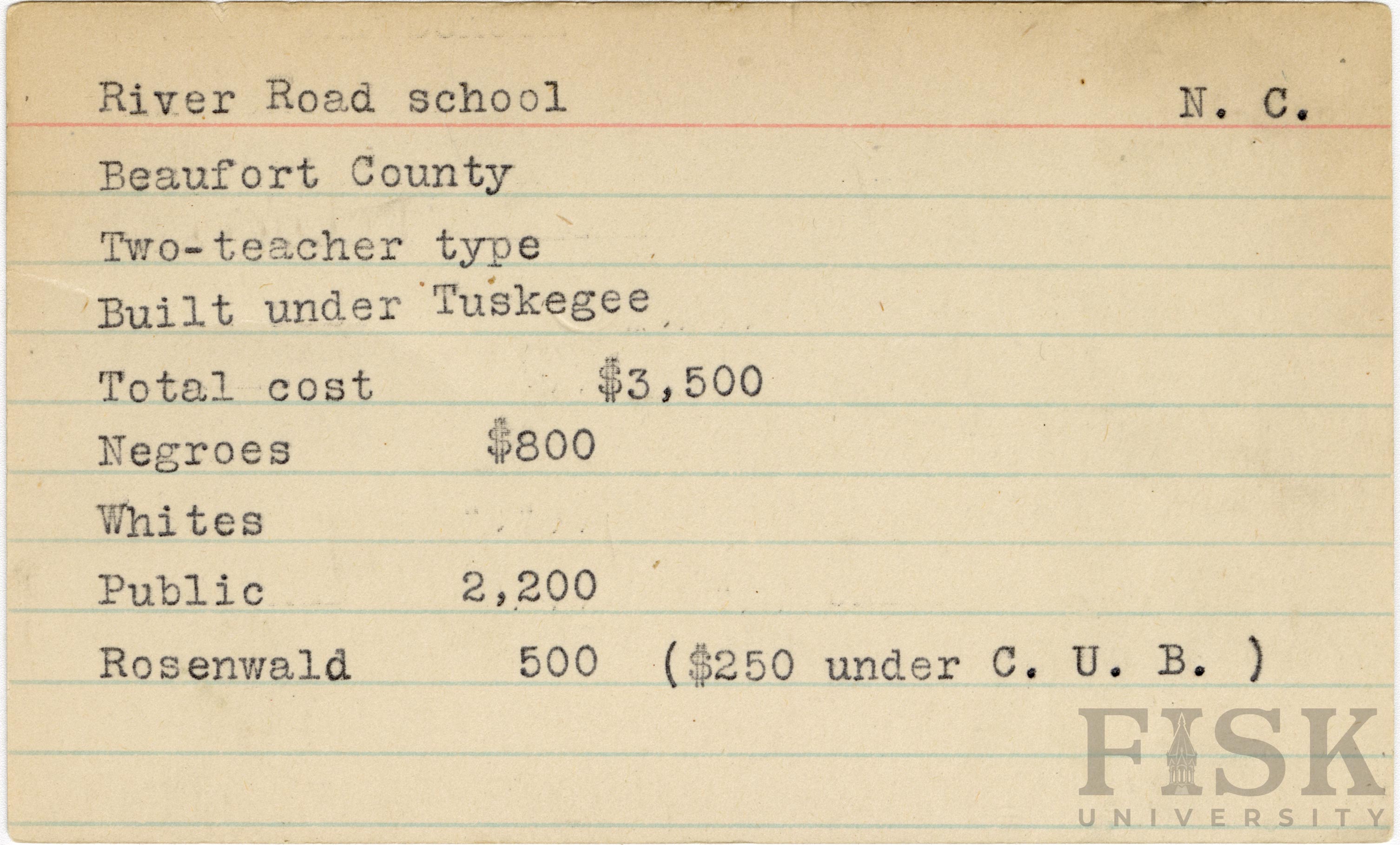 River Road school N. C.

Beaufort County

Two-teacher type

Built under Tuskegee

Total cost $3,500

Negroes $800

Whites

Public 2,200

Rosenwald 500 ($250 under C. U. B. )

FISK
UNIVERSITY